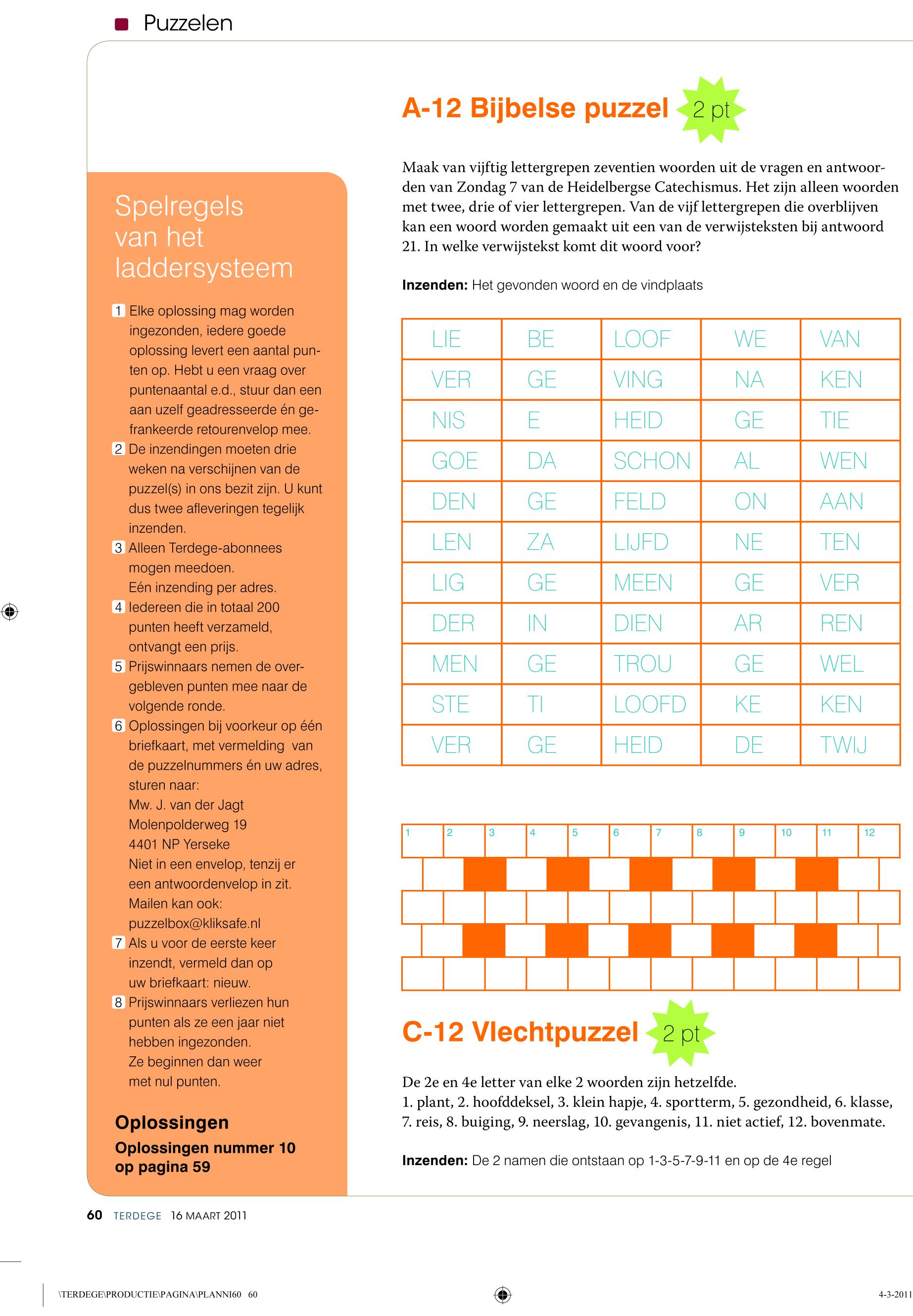 Puzzelen

Spelregels van het laddersysteem

1 Elke oplossing mag worden ingezonden, iedere goede oplossing levert een aantal punten op. Hebt u een vraag over puntenaantal e.d., stuur dan een aan uzelf geadresseerde én gefrankeerde retourenvelop mee.
2 De inzendingen moeten drie weken na verschijnen van de puzzel(s) in ons bezit zijn. U kunt dus twee afleveringen tegelijk inzenden.
3 Alleen Terdege-abonnees mogen meedoen. Eén inzending per adres.
4 Iedereen die in totaal 200 punten heeft verzameld, ontvangt een prijs.
5 Prijswinnaars nemen de overgebleven punten mee naar de volgende ronde.
6 Oplossingen bij voorkeur op één briefkaart, met vermelding van de puzzelnummers én uw adres, sturen naar:
Mw. J. van der Jagt
Molenpolderweg 19
4401 NP Yerseke
Niet in een envelop, tenzij er een antwoordenvelop in zit.
Mailen kan ook:
puzzelbox@kliksafe.nl
7 Als u voor de eerste keer inzendt, vermeld dan op uw briefkaart: nieuw.
8 Prijswinnaars verliezen hun punten als ze een jaar niet hebben ingezonden. Ze beginnen dan weer met nul punten.

Oplossingen
Oplossingen nummer 10 op pagina 59

A-12 Bijbelse puzzel 2 pt

Maak van vijftig lettergrepen zeventien woorden uit de vragen en antwoorden van Zondag 7 van de Heidelbergse Catechismus. Het zijn alleen woorden met twee, drie of vier lettergrepen. Van de vijf lettergrepen die overblijven kan een woord worden gemaakt uit een van de verwijsteksten bij antwoord 21. In welke verwijstekst komt dit woord voor?

Inzenden: Het gevonden woord en de vindplaats

| LIE | BE | LOOF | WE | VAN |
|---|---|---|---|---|
| VER | GE | VING | NA | KEN |
| NIS | E | HEID | GE | TIE |
| GOE | DA | SCHON | AL | WEN |
| DEN | GE | FELD | ON | AAN |
| LEN | ZA | LIJFD | NE | TEN |
| LIG | GE | MEEN | GE | VER |
| DER | IN | DIEN | AR | REN |
| MEN | GE | TROU | GE | WEL |
| STE | TI | LOOFD | KE | KEN |
| VER | GE | HEID | DE | TWIJ |

1 2 3 4 5 6 7 8 9 10 11 12

C-12 Vlechtpuzzel 2 pt

De 2e en 4e letter van elke 2 woorden zijn hetzelfde.
1. plant, 2. hoofddeksel, 3. klein hapje, 4. sportterm, 5. gezondheid, 6. klasse, 7. reis, 8. buiging, 9. neerslag, 10. gevangenis, 11. niet actief, 12. bovenmate.

Inzenden: De 2 namen die ontstaan op 1-3-5-7-9-11 en op de 4e regel

60 TERDEGE 16 MAART 2011

\TERDEGE\PRODUCTIE\PAGINA\PLANNI60 60 4-3-2011